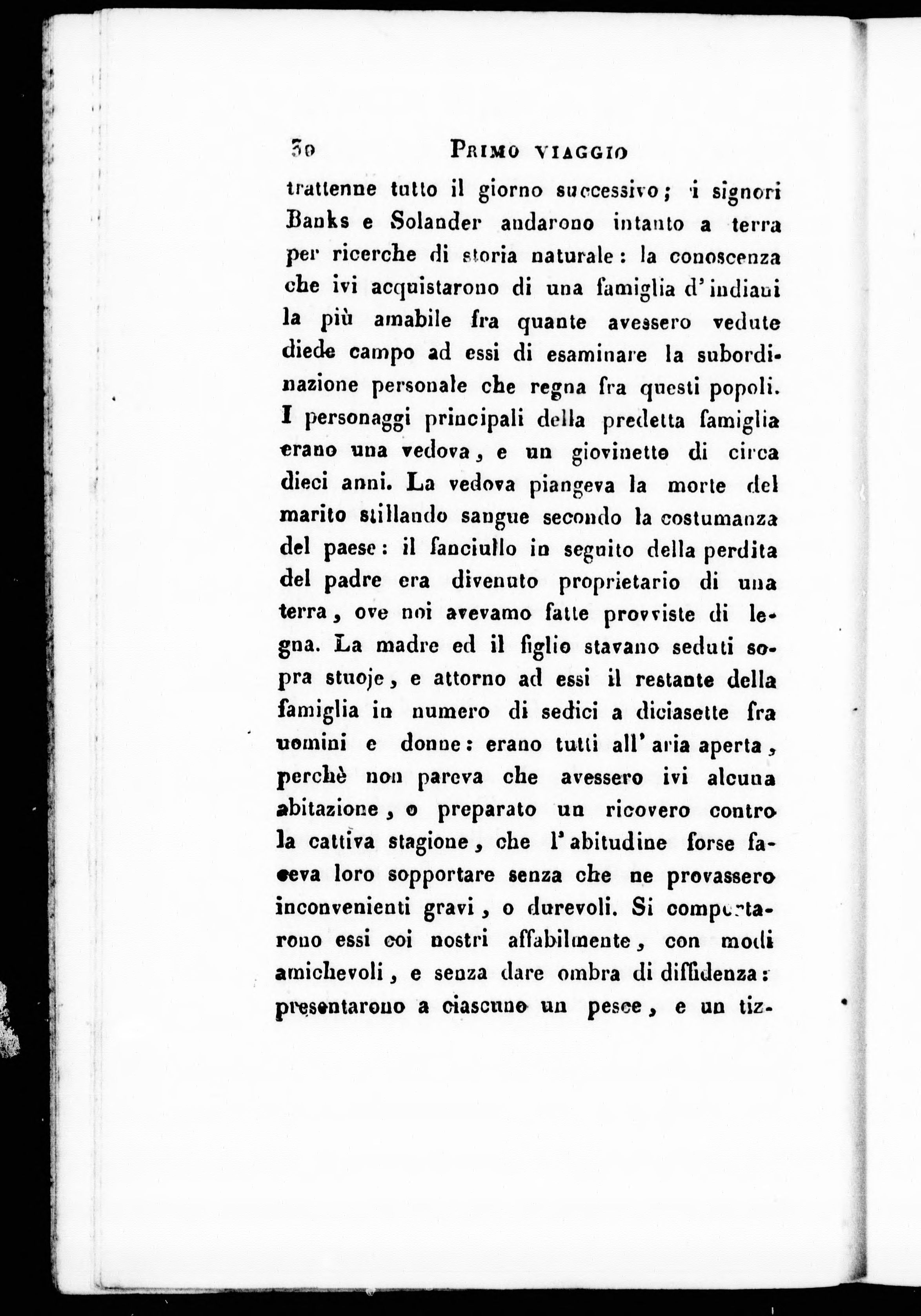 30 PRIMO VIAGGIO

trattenne tutto il giorno successivo; i signori Banks e Solander andarono intanto a terra per ricerche di storia naturale: la conoscenza che ivi acquistarono di una famiglia d'indiani la più amabile fra quante avessero vedute diede campo ad essi di esaminare la subordinazione personale che regna fra questi popoli. I personaggi principali della predetta famiglia erano una vedova, e un giovinetto di circa dieci anni. La vedova piangeva la morte del marito stillando sangue secondo la costumanza del paese: il fanciullo in seguito della perdita del padre era divenuto proprietario di una terra, ove noi avevamo fatte provviste di legna. La madre ed il figlio stavano seduti sopra stuoje, e attorno ad essi il restante della famiglia in numero di sedici a diciasette fra uomini e donne: erano tutti all'aria aperta, perchè non pareva che avessero ivi alcuna abitazione, o preparato un ricovero contro la cattiva stagione, che l'abitudine forse faceva loro sopportare senza che ne provassero inconvenienti gravi, o durevoli. Si comportarono essi coi nostri affabilmente, con modi amichevoli, e senza dare ombra di diffidenza: presentarono a ciascuno un pesce, e un tiz-